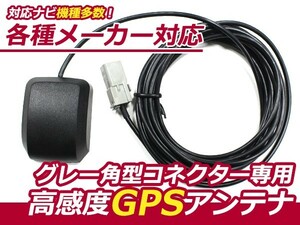 対応ナビ機種多数！
各種メーカー対応

グレー角型コネクター専用
高感度GPSアンテナ